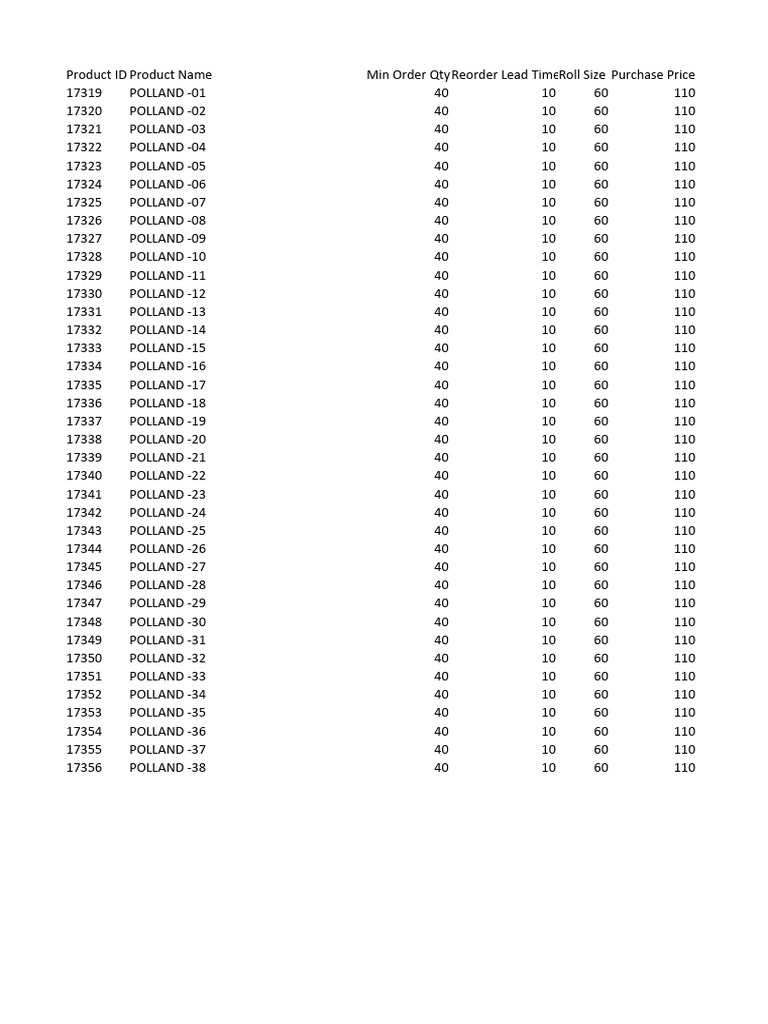 | Product ID | Product Name | Min Order Qty | Reorder Lead Time | Roll Size | Purchase Price |
|---|---|---|---|---|---|
| 17319 | POLLAND -01 | 40 | 10 | 60 | 110 |
| 17320 | POLLAND -02 | 40 | 10 | 60 | 110 |
| 17321 | POLLAND -03 | 40 | 10 | 60 | 110 |
| 17322 | POLLAND -04 | 40 | 10 | 60 | 110 |
| 17323 | POLLAND -05 | 40 | 10 | 60 | 110 |
| 17324 | POLLAND -06 | 40 | 10 | 60 | 110 |
| 17325 | POLLAND -07 | 40 | 10 | 60 | 110 |
| 17326 | POLLAND -08 | 40 | 10 | 60 | 110 |
| 17327 | POLLAND -09 | 40 | 10 | 60 | 110 |
| 17328 | POLLAND -10 | 40 | 10 | 60 | 110 |
| 17329 | POLLAND -11 | 40 | 10 | 60 | 110 |
| 17330 | POLLAND -12 | 40 | 10 | 60 | 110 |
| 17331 | POLLAND -13 | 40 | 10 | 60 | 110 |
| 17332 | POLLAND -14 | 40 | 10 | 60 | 110 |
| 17333 | POLLAND -15 | 40 | 10 | 60 | 110 |
| 17334 | POLLAND -16 | 40 | 10 | 60 | 110 |
| 17335 | POLLAND -17 | 40 | 10 | 60 | 110 |
| 17336 | POLLAND -18 | 40 | 10 | 60 | 110 |
| 17337 | POLLAND -19 | 40 | 10 | 60 | 110 |
| 17338 | POLLAND -20 | 40 | 10 | 60 | 110 |
| 17339 | POLLAND -21 | 40 | 10 | 60 | 110 |
| 17340 | POLLAND -22 | 40 | 10 | 60 | 110 |
| 17341 | POLLAND -23 | 40 | 10 | 60 | 110 |
| 17342 | POLLAND -24 | 40 | 10 | 60 | 110 |
| 17343 | POLLAND -25 | 40 | 10 | 60 | 110 |
| 17344 | POLLAND -26 | 40 | 10 | 60 | 110 |
| 17345 | POLLAND -27 | 40 | 10 | 60 | 110 |
| 17346 | POLLAND -28 | 40 | 10 | 60 | 110 |
| 17347 | POLLAND -29 | 40 | 10 | 60 | 110 |
| 17348 | POLLAND -30 | 40 | 10 | 60 | 110 |
| 17349 | POLLAND -31 | 40 | 10 | 60 | 110 |
| 17350 | POLLAND -32 | 40 | 10 | 60 | 110 |
| 17351 | POLLAND -33 | 40 | 10 | 60 | 110 |
| 17352 | POLLAND -34 | 40 | 10 | 60 | 110 |
| 17353 | POLLAND -35 | 40 | 10 | 60 | 110 |
| 17354 | POLLAND -36 | 40 | 10 | 60 | 110 |
| 17355 | POLLAND -37 | 40 | 10 | 60 | 110 |
| 17356 | POLLAND -38 | 40 | 10 | 60 | 110 |